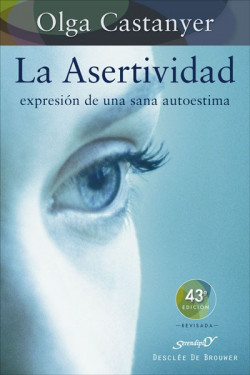 Olga Castanyer

La Asertividad

expresión de una sana autoestima

43ª EDICIÓN

—REVISADA—

SerendipitY

DESCLÉE DE BROUWER